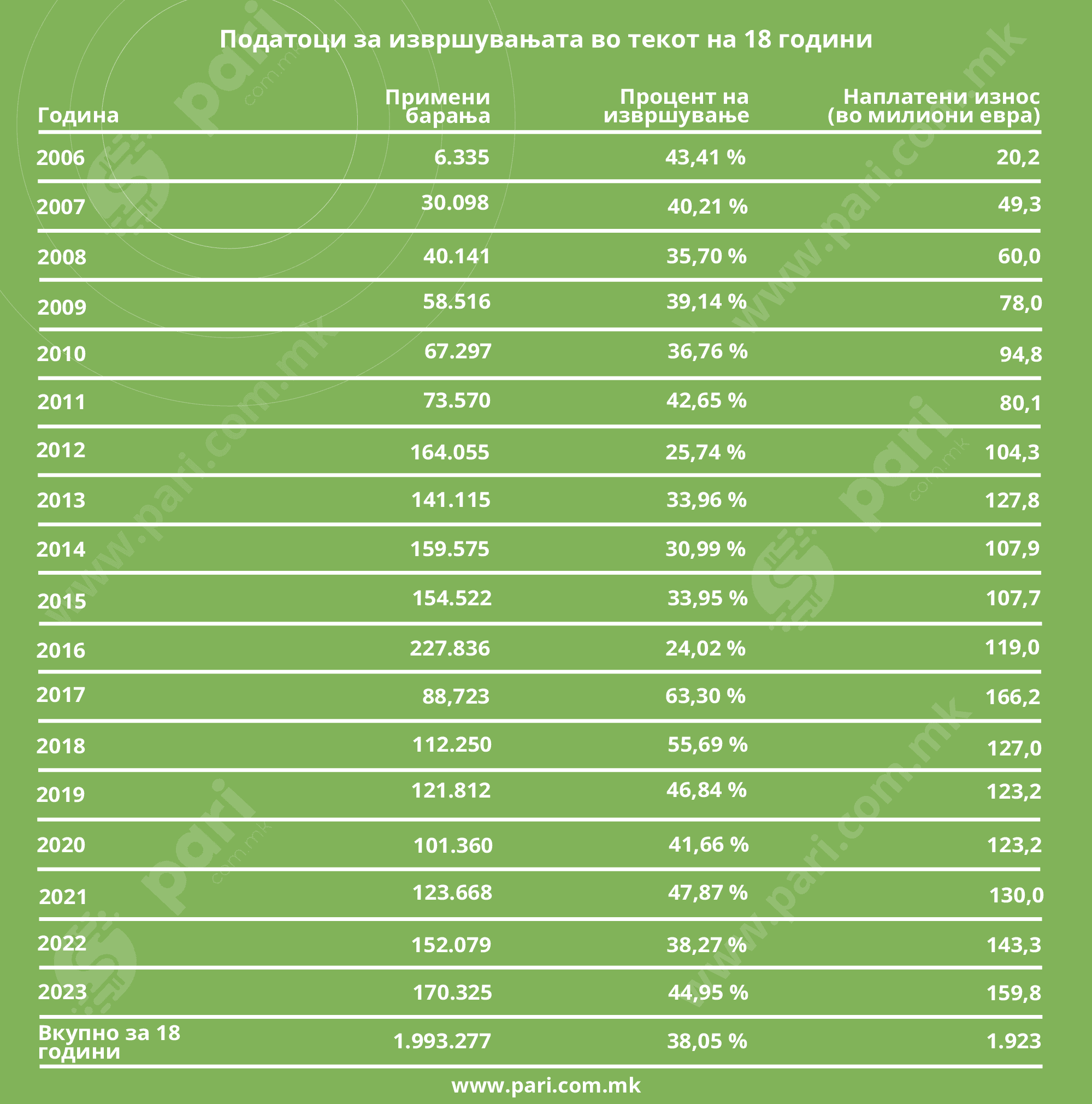 Податоци за извршувањата во текот на 18 години

| Година | Примени барања | Процент на извршување | Наплатени износ (во милиони евра) |
|---|---|---|---|
| 2006 | 6.335 | 43,41 % | 20,2 |
| 2007 | 30.098 | 40,21 % | 49,3 |
| 2008 | 40.141 | 35,70 % | 60,0 |
| 2009 | 58.516 | 39,14 % | 78,0 |
| 2010 | 67.297 | 36,76 % | 94,8 |
| 2011 | 73.570 | 42,65 % | 80,1 |
| 2012 | 164.055 | 25,74 % | 104,3 |
| 2013 | 141.115 | 33,96 % | 127,8 |
| 2014 | 159.575 | 30,99 % | 107,9 |
| 2015 | 154.522 | 33,95 % | 107,7 |
| 2016 | 227.836 | 24,02 % | 119,0 |
| 2017 | 88,723 | 63,30 % | 166,2 |
| 2018 | 112.250 | 55,69 % | 127,0 |
| 2019 | 121.812 | 46,84 % | 123,2 |
| 2020 | 101.360 | 41,66 % | 123,2 |
| 2021 | 123.668 | 47,87 % | 130,0 |
| 2022 | 152.079 | 38,27 % | 143,3 |
| 2023 | 170.325 | 44,95 % | 159,8 |
| Вкупно за 18 години | 1.993.277 | 38,05 % | 1.923 |

www.pari.com.mk